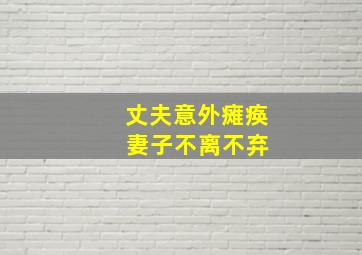 丈夫意外瘫痪
妻子不离不弃